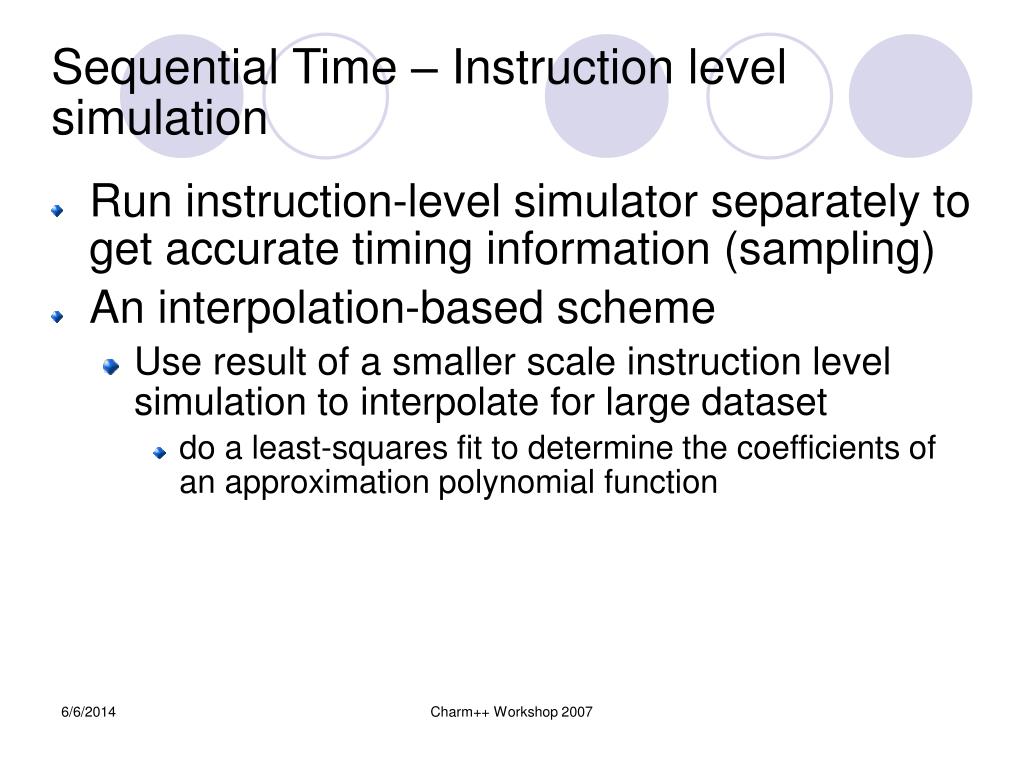 Sequential Time – Instruction level simulation

Run instruction-level simulator separately to get accurate timing information (sampling)

An interpolation-based scheme

Use result of a smaller scale instruction level simulation to interpolate for large dataset

do a least-squares fit to determine the coefficients of an approximation polynomial function

6/6/2014

Charm++ Workshop 2007